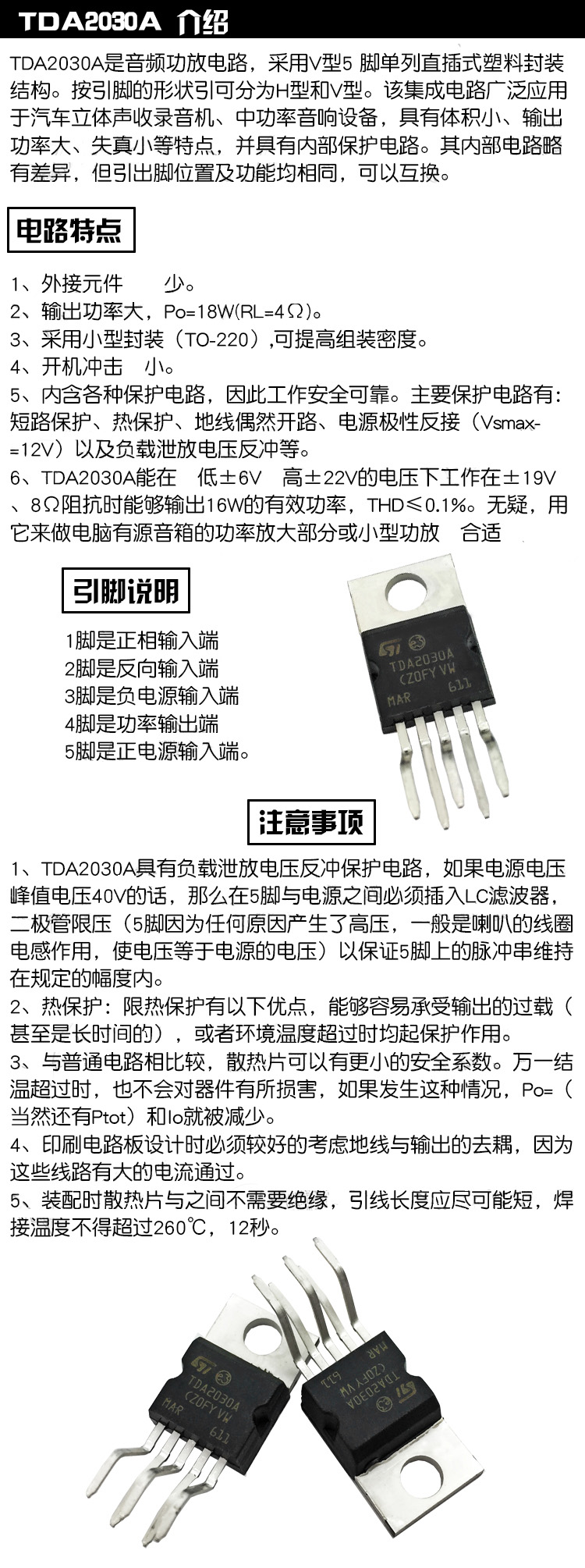 TDA2030A 介绍

TDA2030A是音频功放电路，采用V型5 脚单列直插式塑料封装结构。按引脚的形状引可分为H型和V型。该集成电路广泛应用于汽车立体声收录音机、中功率音响设备，具有体积小、输出功率大、失真小等特点，并具有内部保护电路。其内部电路略有差异，但引出脚位置及功能均相同，可以互换。

电路特点

1、外接元件　　少。
2、输出功率大，Po=18W(RL=4Ω)。
3、采用小型封装（TO-220）,可提高组装密度。
4、开机冲击　小。
5、内含各种保护电路，因此工作安全可靠。主要保护电路有：短路保护、热保护、地线偶然开路、电源极性反接（Vsmax-=12V）以及负载泄放电压反冲等。
6、TDA2030A能在　低±6V　高±22V的电压下工作在±19V、8Ω阻抗时能够输出16W的有效功率，THD≤0.1%。无疑，用它来做电脑有源音箱的功率放大部分或小型功放　合适

引脚说明

1脚是正相输入端
2脚是反向输入端
3脚是负电源输入端
4脚是功率输出端
5脚是正电源输入端。

TDA2030A
CZ0FY VW
MAR 611

注意事项

1、TDA2030A具有负载泄放电压反冲保护电路，如果电源电压峰值电压40V的话，那么在5脚与电源之间必须插入LC滤波器，二极管限压（5脚因为任何原因产生了高压，一般是喇叭的线圈电感作用，使电压等于电源的电压）以保证5脚上的脉冲串维持在规定的幅度内。
2、热保护：限热保护有以下优点，能够容易承受输出的过载（甚至是长时间的），或者环境温度超过时均起保护作用。
3、与普通电路相比较，散热片可以有更小的安全系数。万一结温超过时，也不会对器件有所损害，如果发生这种情况，Po=（当然还有Ptot）和Io就被减少。
4、印刷电路板设计时必须较好的考虑地线与输出的去耦，因为这些线路有大的电流通过。
5、装配时散热片与之间不需要绝缘，引线长度应尽可能短，焊接温度不得超过260℃，12秒。

TDA2030A
CZ0FY VW
MAR 611

TDA2030A
CZ0FY VW
MAR 611